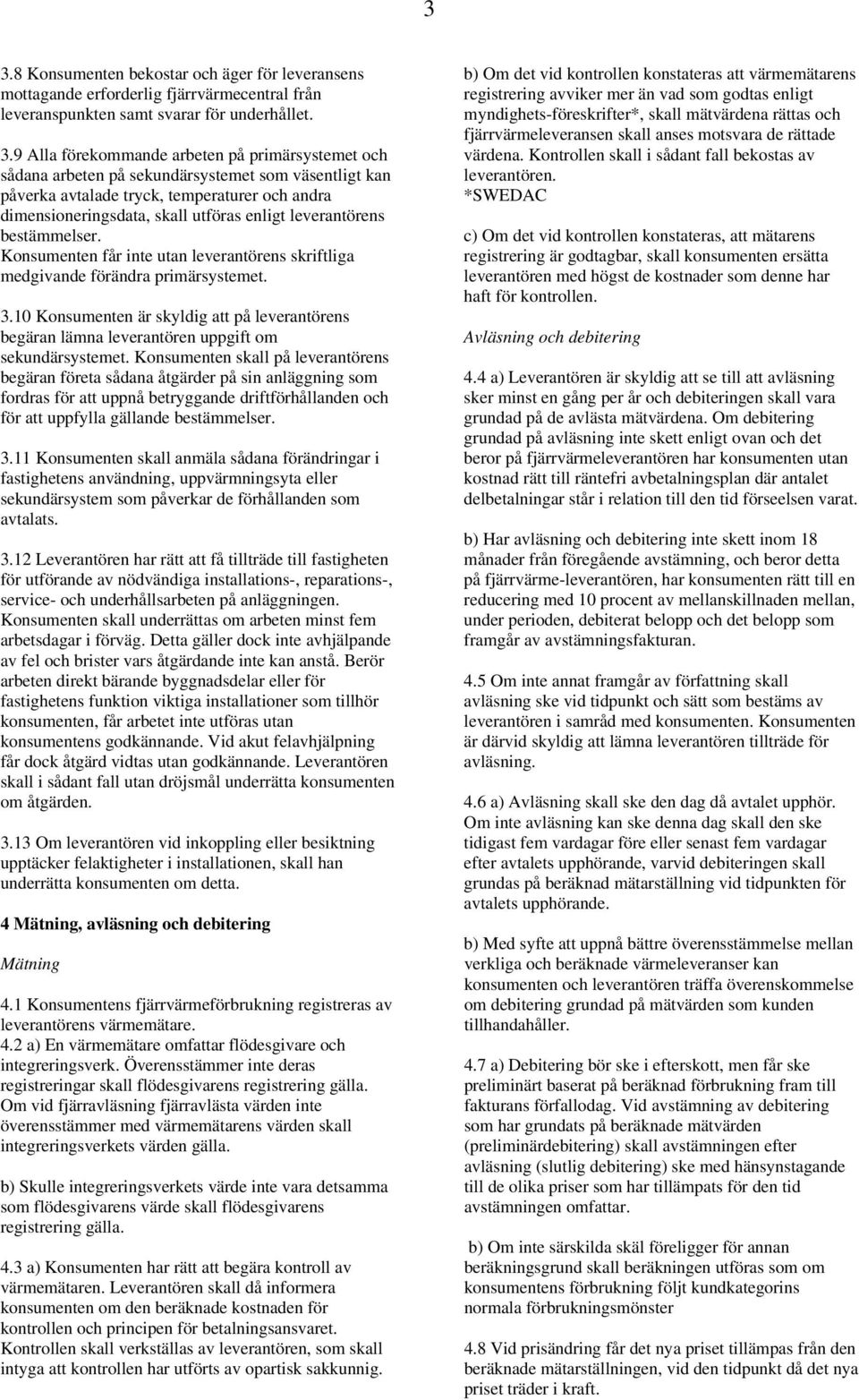 3

3.8 Konsumenten bekostar och äger för leveransens mottagande erforderlig fjärrvärmecentral från leveranspunkten samt svarar för underhållet.

3.9 Alla förekommande arbeten på primärsystemet och sådana arbeten på sekundärsystemet som väsentligt kan påverka avtalade tryck, temperaturer och andra dimensioneringsdata, skall utföras enligt leverantörens bestämmelser. Konsumenten får inte utan leverantörens skriftliga medgivande förändra primärsystemet.

3.10 Konsumenten är skyldig att på leverantörens begäran lämna leverantören uppgift om sekundärsystemet. Konsumenten skall på leverantörens begäran företa sådana åtgärder på sin anläggning som fordras för att uppnå betryggande driftförhållanden och för att uppfylla gällande bestämmelser.

3.11 Konsumenten skall anmäla sådana förändringar i fastighetens användning, uppvärmningsyta eller sekundärsystem som påverkar de förhållanden som avtalats.

3.12 Leverantören har rätt att få tillträde till fastigheten för utförande av nödvändiga installations-, reparations-, service- och underhållsarbeten på anläggningen. Konsumenten skall underrättas om arbeten minst fem arbetsdagar i förväg. Detta gäller dock inte avhjälpande av fel och brister vars åtgärdande inte kan anstå. Berör arbeten direkt bärande byggnadsdelar eller för fastighetens funktion viktiga installationer som tillhör konsumenten, får arbetet inte utföras utan konsumentens godkännande. Vid akut felavhjälpning får dock åtgärd vidtas utan godkännande. Leverantören skall i sådant fall utan dröjsmål underrätta konsumenten om åtgärden.

3.13 Om leverantören vid inkoppling eller besiktning upptäcker felaktigheter i installationen, skall han underrätta konsumenten om detta.

4 Mätning, avläsning och debitering

Mätning

4.1 Konsumentens fjärrvärmeförbrukning registreras av leverantörens värmemätare.
4.2 a) En värmemätare omfattar flödesgivare och integreringsverk. Överensstämmer inte deras registreringar skall flödesgivarens registrering gälla. Om vid fjärravläsning fjärravlästa värden inte överensstämmer med värmemätarens värden skall integreringsverkets värden gälla.

b) Skulle integreringsverkets värde inte vara detsamma som flödesgivarens värde skall flödesgivarens registrering gälla.

4.3 a) Konsumenten har rätt att begära kontroll av värmemätaren. Leverantören skall då informera konsumenten om den beräknade kostnaden för kontrollen och principen för betalningsansvaret. Kontrollen skall verkställas av leverantören, som skall intyga att kontrollen har utförts av opartisk sakkunnig.

b) Om det vid kontrollen konstateras att värmemätarens registrering avviker mer än vad som godtas enligt myndighets-föreskrifter*, skall mätvärdena rättas och fjärrvärmeleveransen skall anses motsvara de rättade värdena. Kontrollen skall i sådant fall bekostas av leverantören.
*SWEDAC

c) Om det vid kontrollen konstateras, att mätarens registrering är godtagbar, skall konsumenten ersätta leverantören med högst de kostnader som denne har haft för kontrollen.

Avläsning och debitering

4.4 a) Leverantören är skyldig att se till att avläsning sker minst en gång per år och debiteringen skall vara grundad på de avlästa mätvärdena. Om debitering grundad på avläsning inte skett enligt ovan och det beror på fjärrvärmeleverantören har konsumenten utan kostnad rätt till räntefri avbetalningsplan där antalet delbetalningar står i relation till den tid förseelsen varat.

b) Har avläsning och debitering inte skett inom 18 månader från föregående avstämning, och beror detta på fjärrvärme-leverantören, har konsumenten rätt till en reducering med 10 procent av mellanskillnaden mellan, under perioden, debiterat belopp och det belopp som framgår av avstämningsfakturan.

4.5 Om inte annat framgår av författning skall avläsning ske vid tidpunkt och sätt som bestäms av leverantören i samråd med konsumenten. Konsumenten är därvid skyldig att lämna leverantören tillträde för avläsning.

4.6 a) Avläsning skall ske den dag då avtalet upphör. Om inte avläsning kan ske denna dag skall den ske tidigast fem vardagar före eller senast fem vardagar efter avtalets upphörande, varvid debiteringen skall grundas på beräknad mätarställning vid tidpunkten för avtalets upphörande.

b) Med syfte att uppnå bättre överensstämmelse mellan verkliga och beräknade värmeleveranser kan konsumenten och leverantören träffa överenskommelse om debitering grundad på mätvärden som kunden tillhandahåller.

4.7 a) Debitering bör ske i efterskott, men får ske preliminärt baserat på beräknad förbrukning fram till fakturans förfallodag. Vid avstämning av debitering som har grundats på beräknade mätvärden (preliminärdebitering) skall avstämningen efter avläsning (slutlig debitering) ske med hänsynstagande till de olika priser som har tillämpats för den tid avstämningen omfattar.

b) Om inte särskilda skäl föreligger för annan beräkningsgrund skall beräkningen utföras som om konsumentens förbrukning följt kundkategorins normala förbrukningsmönster

4.8 Vid prisändring får det nya priset tillämpas från den beräknade mätarställningen, vid den tidpunkt då det nya priset träder i kraft.